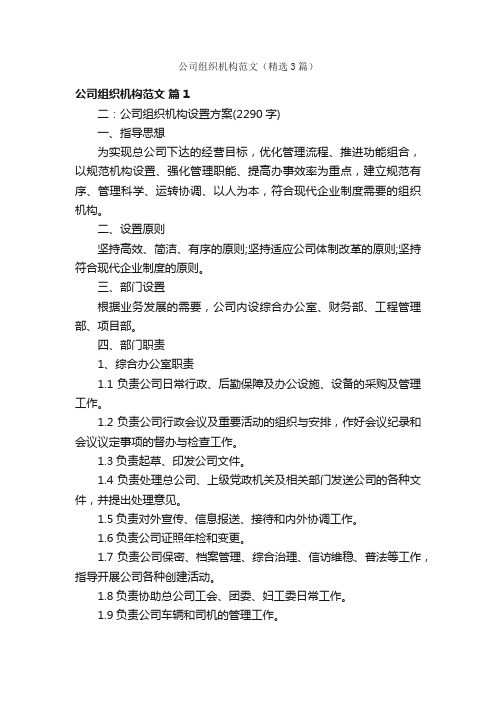 公司组织机构范文（精选3篇）

公司组织机构范文 篇1

二：公司组织机构设置方案(2290字)

一、指导思想

为实现总公司下达的经营目标，优化管理流程、推进功能组合，以规范机构设置、强化管理职能、提高办事效率为重点，建立规范有序、管理科学、运转协调、以人为本，符合现代企业制度需要的组织机构。

二、设置原则

坚持高效、简洁、有序的原则;坚持适应公司体制改革的原则;坚持符合现代企业制度的原则。

三、部门设置

根据业务发展的需要，公司内设综合办公室、财务部、工程管理部、项目部。

四、部门职责

1、综合办公室职责

1.1 负责公司日常行政、后勤保障及办公设施、设备的采购及管理工作。

1.2 负责公司行政会议及重要活动的组织与安排，作好会议纪录和会议议定事项的督办与检查工作。

1.3 负责起草、印发公司文件。

1.4 负责处理总公司、上级党政机关及相关部门发送公司的各种文件，并提出处理意见。

1.5 负责对外宣传、信息报送、接待和内外协调工作。

1.6 负责公司证照年检和变更。

1.7 负责公司保密、档案管理、综合治理、信访维稳、普法等工作，指导开展公司各种创建活动。

1.8 负责协助总公司工会、团委、妇工委日常工作。

1.9 负责公司车辆和司机的管理工作。